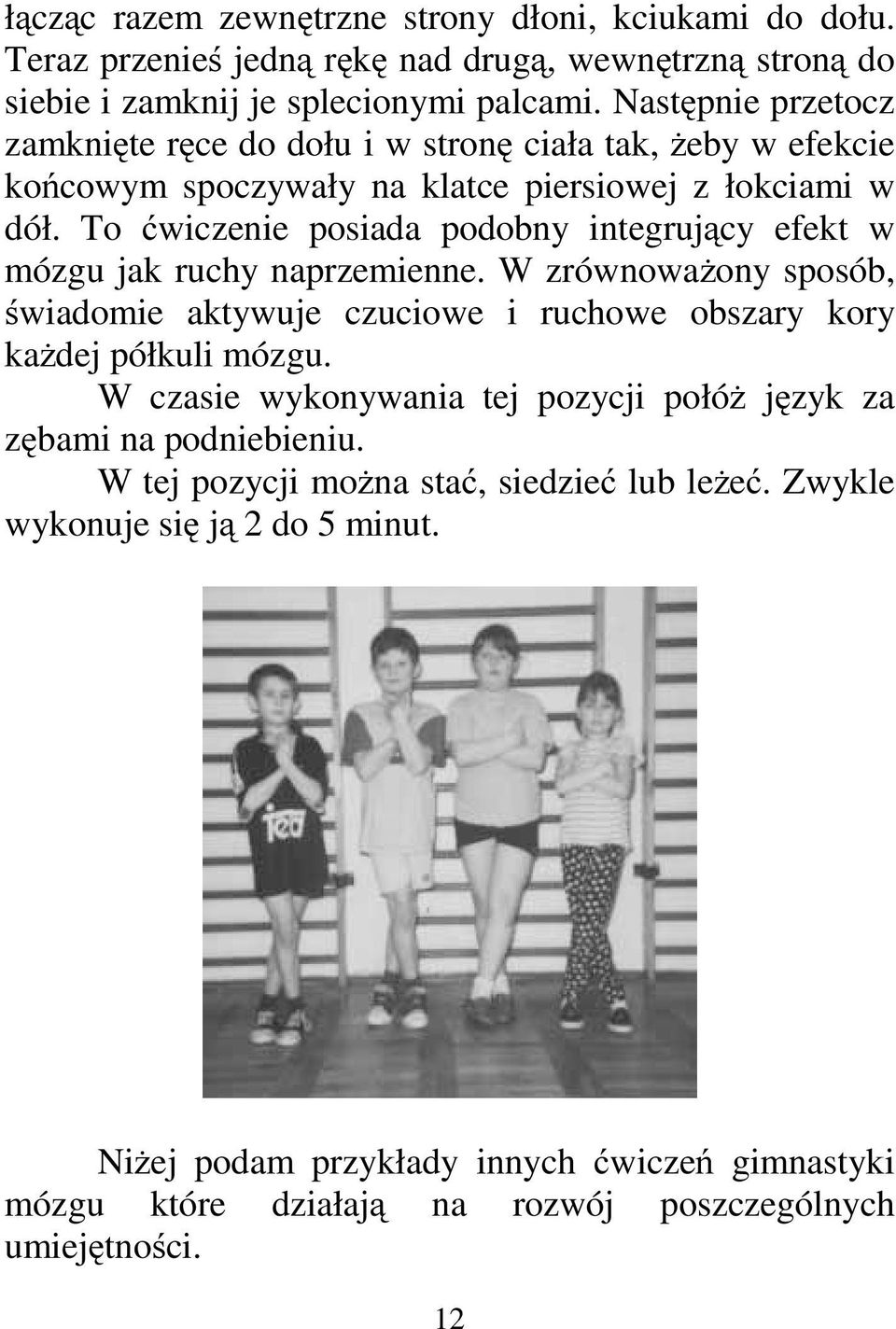 łącząc razem zewnętrzne strony dłoni, kciukami do dołu. Teraz przenieś jedną rękę nad drugą, wewnętrzną stroną do siebie i zamknij je splecionymi palcami. Następnie przetocz zamknięte ręce do dołu i w stronę ciała tak, żeby w efekcie końcowym spoczywały na klatce piersiowej z łokciami w dół. To ćwiczenie posiada podobny integrujący efekt w mózgu jak ruchy naprzemienne. W zrównoważony sposób, świadomie aktywuje czuciowe i ruchowe obszary kory każdej półkuli mózgu.

W czasie wykonywania tej pozycji połóż język za zębami na podniebieniu.

W tej pozycji można stać, siedzieć lub leżeć. Zwykle wykonuje się ją 2 do 5 minut.

Niżej podam przykłady innych ćwiczeń gimnastyki mózgu które działają na rozwój poszczególnych umiejętności.

12